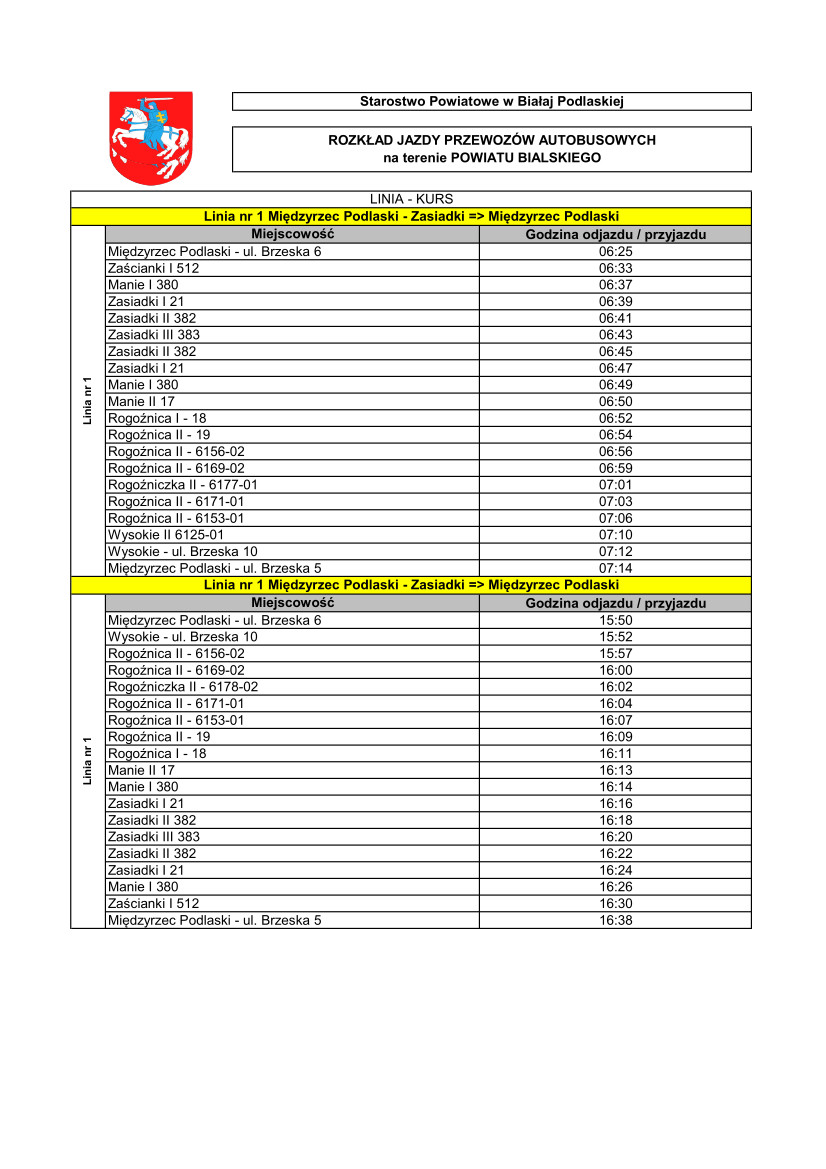 Starostwo Powiatowe w Białaj Podlaskiej

ROZKŁAD JAZDY PRZEWOZÓW AUTOBUSOWYCH
na terenie POWIATU BIALSKIEGO

LINIA - KURS

Linia nr 1 Międzyrzec Podlaski - Zasiadki => Międzyrzec Podlaski

Linia nr 1

| Miejscowość | Godzina odjazdu / przyjazdu |
|---|---|
| Międzyrzec Podlaski - ul. Brzeska 6 | 06:25 |
| Zaścianki I 512 | 06:33 |
| Manie I 380 | 06:37 |
| Zasiadki I 21 | 06:39 |
| Zasiadki II 382 | 06:41 |
| Zasiadki III 383 | 06:43 |
| Zasiadki II 382 | 06:45 |
| Zasiadki I 21 | 06:47 |
| Manie I 380 | 06:49 |
| Manie II 17 | 06:50 |
| Rogoźnica I - 18 | 06:52 |
| Rogoźnica II - 19 | 06:54 |
| Rogoźnica II - 6156-02 | 06:56 |
| Rogoźnica II - 6169-02 | 06:59 |
| Rogoźniczka II - 6177-01 | 07:01 |
| Rogoźnica II - 6171-01 | 07:03 |
| Rogoźnica II - 6153-01 | 07:06 |
| Wysokie II 6125-01 | 07:10 |
| Wysokie - ul. Brzeska 10 | 07:12 |
| Międzyrzec Podlaski - ul. Brzeska 5 | 07:14 |

Linia nr 1 Międzyrzec Podlaski - Zasiadki => Międzyrzec Podlaski

Linia nr 1

| Miejscowość | Godzina odjazdu / przyjazdu |
|---|---|
| Międzyrzec Podlaski - ul. Brzeska 6 | 15:50 |
| Wysokie - ul. Brzeska 10 | 15:52 |
| Rogoźnica II - 6156-02 | 15:57 |
| Rogoźnica II - 6169-02 | 16:00 |
| Rogoźniczka II - 6178-02 | 16:02 |
| Rogoźnica II - 6171-01 | 16:04 |
| Rogoźnica II - 6153-01 | 16:07 |
| Rogoźnica II - 19 | 16:09 |
| Rogoźnica I - 18 | 16:11 |
| Manie II 17 | 16:13 |
| Manie I 380 | 16:14 |
| Zasiadki I 21 | 16:16 |
| Zasiadki II 382 | 16:18 |
| Zasiadki III 383 | 16:20 |
| Zasiadki II 382 | 16:22 |
| Zasiadki I 21 | 16:24 |
| Manie I 380 | 16:26 |
| Zaścianki I 512 | 16:30 |
| Międzyrzec Podlaski - ul. Brzeska 5 | 16:38 |